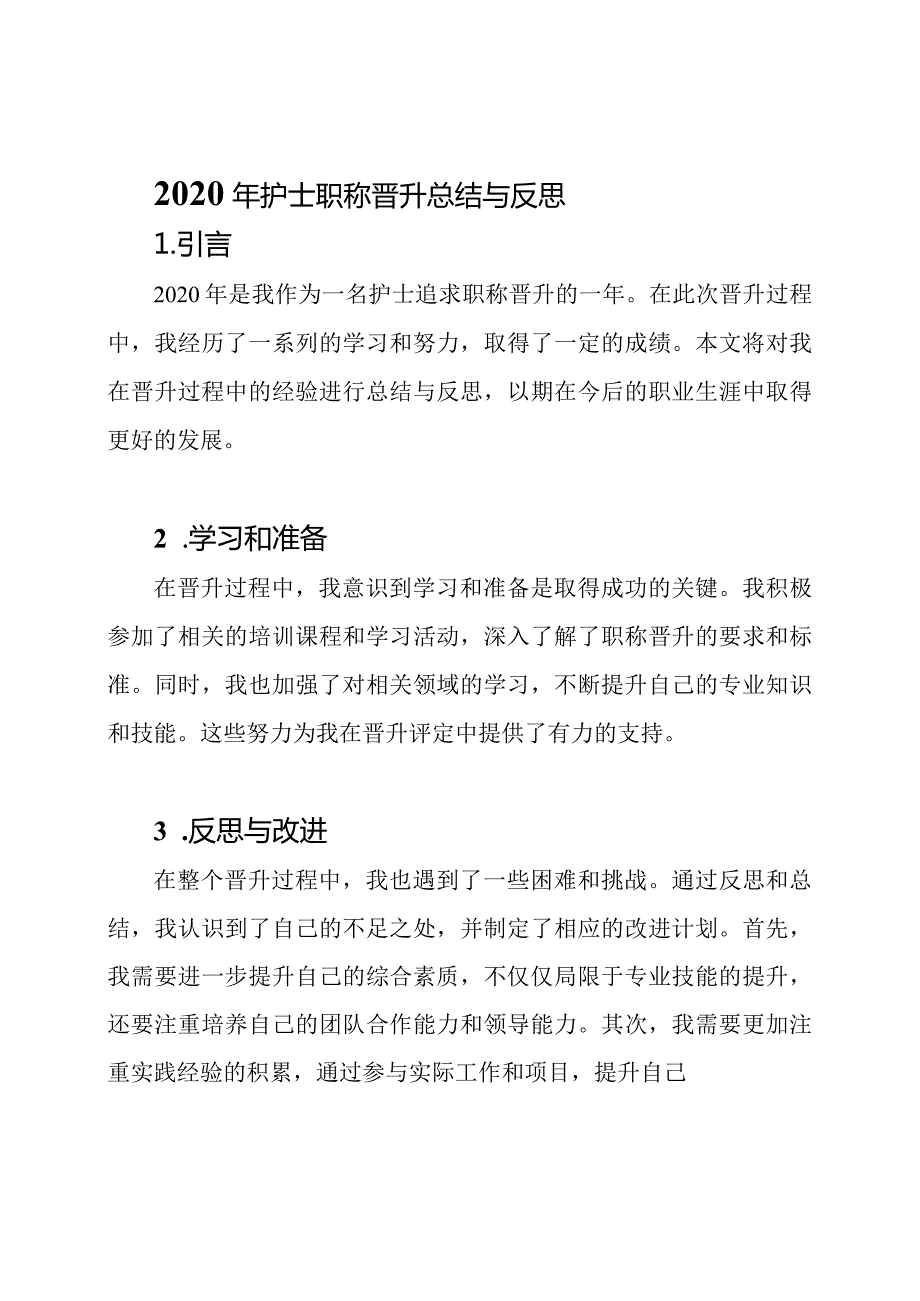 2020年护士职称晋升总结与反思

1.引言

2020年是我作为一名护士追求职称晋升的一年。在此次晋升过程中，我经历了一系列的学习和努力，取得了一定的成绩。本文将对我在晋升过程中的经验进行总结与反思，以期在今后的职业生涯中取得更好的发展。

2 .学习和准备

在晋升过程中，我意识到学习和准备是取得成功的关键。我积极参加了相关的培训课程和学习活动，深入了解了职称晋升的要求和标准。同时，我也加强了对相关领域的学习，不断提升自己的专业知识和技能。这些努力为我在晋升评定中提供了有力的支持。

3 .反思与改进

在整个晋升过程中，我也遇到了一些困难和挑战。通过反思和总结，我认识到了自己的不足之处，并制定了相应的改进计划。首先，我需要进一步提升自己的综合素质，不仅仅局限于专业技能的提升，还要注重培养自己的团队合作能力和领导能力。其次，我需要更加注重实践经验的积累，通过参与实际工作和项目，提升自己